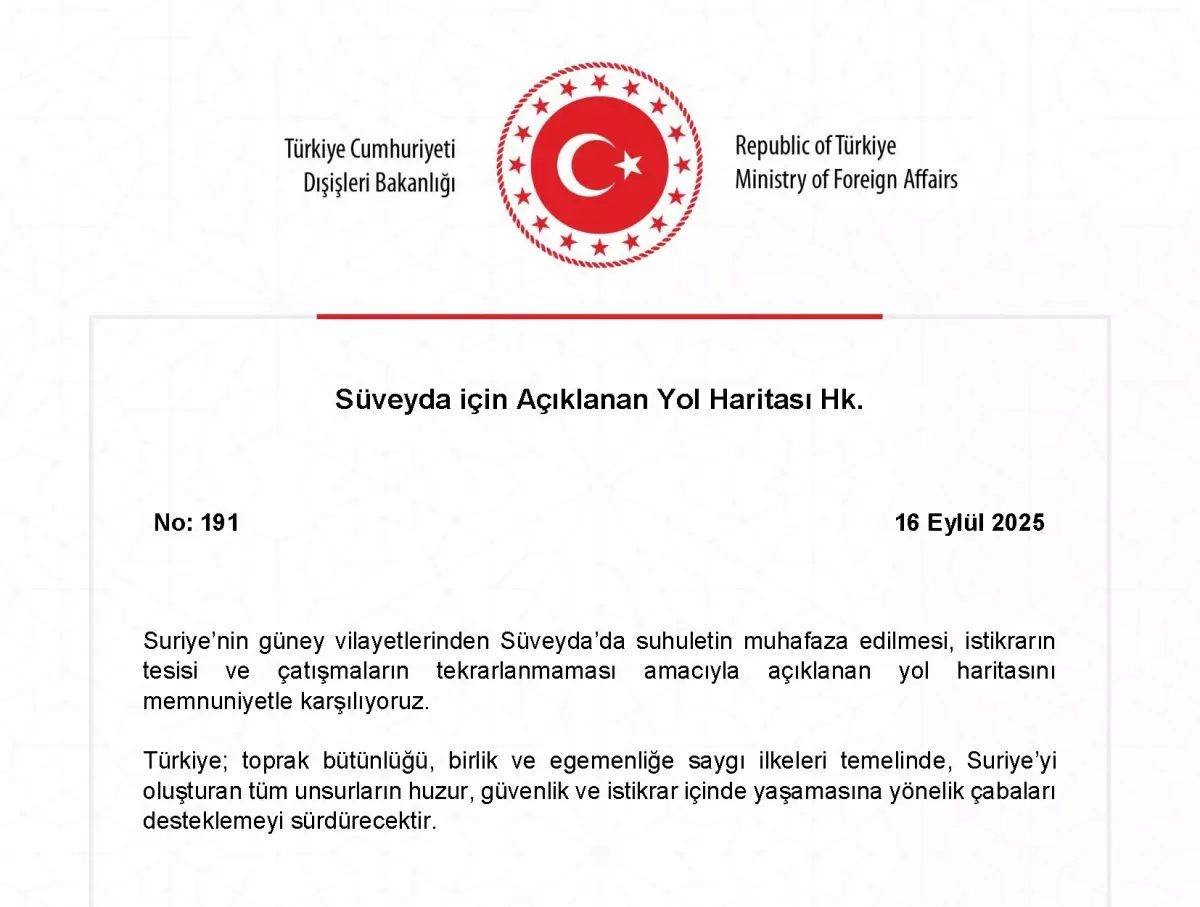 Türkiye Cumhuriyeti
Dışişleri Bakanlığı

Republic of Türkiye
Ministry of Foreign Affairs

Süveyda için Açıklanan Yol Haritası Hk.

No: 191

16 Eylül 2025

Suriye'nin güney vilayetlerinden Süveyda'da suhuletin muhafaza edilmesi, istikrarın tesisi ve çatışmaların tekrarlanmaması amacıyla açıklanan yol haritasını memnuniyetle karşılıyoruz.

Türkiye; toprak bütünlüğü, birlik ve egemenliğe saygı ilkeleri temelinde, Suriye'yi oluşturan tüm unsurların huzur, güvenlik ve istikrar içinde yaşamasına yönelik çabaları desteklemeyi sürdürecektir.